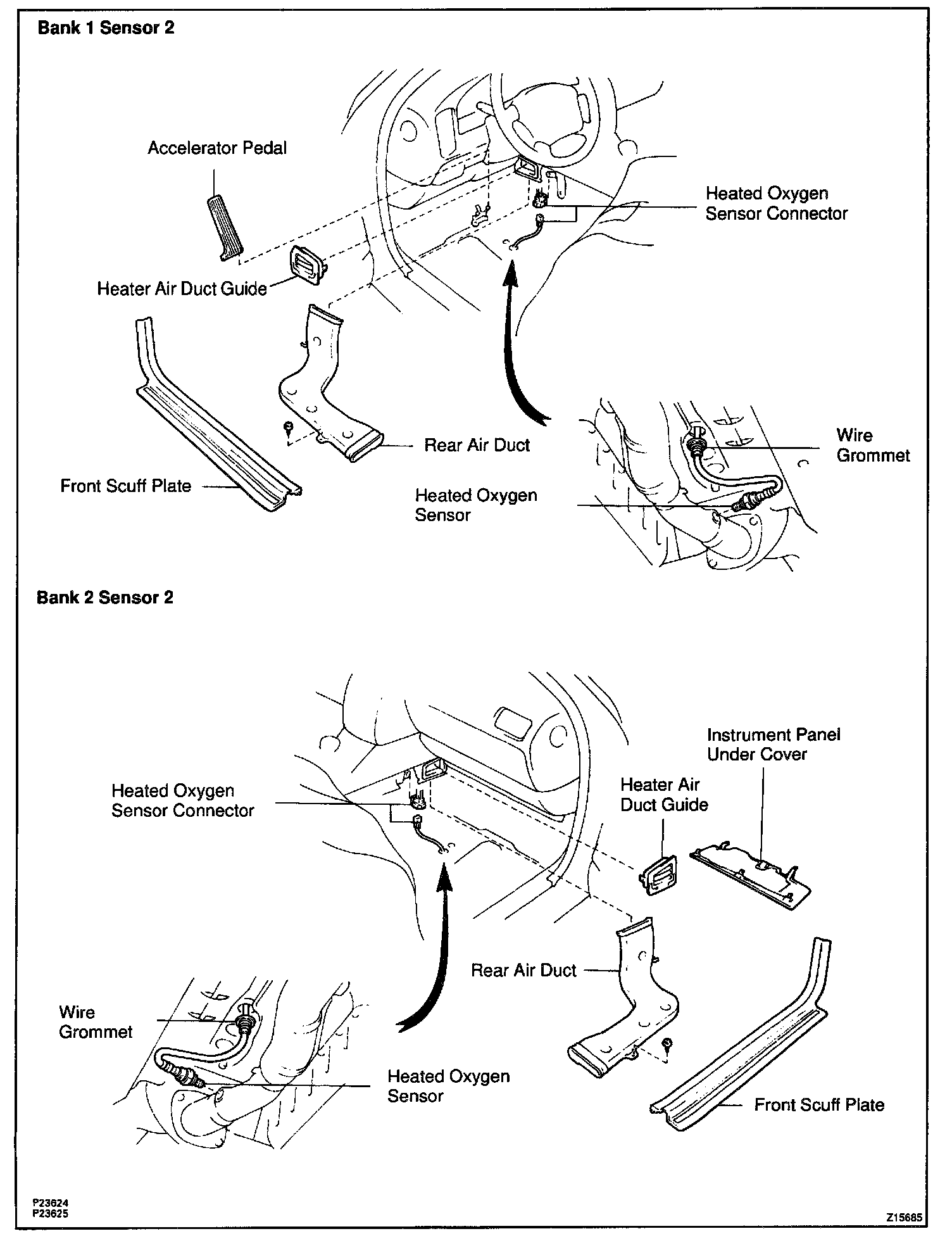 Bank 1 Sensor 2

Accelerator Pedal

Heated Oxygen Sensor Connector

Heater Air Duct Guide

Rear Air Duct

Wire Grommet

Front Scuff Plate

Heated Oxygen Sensor

Bank 2 Sensor 2

Instrument Panel Under Cover

Heated Oxygen Sensor Connector

Heater Air Duct Guide

Rear Air Duct

Wire Grommet

Heated Oxygen Sensor

Front Scuff Plate

P23624
P23625

Z15685